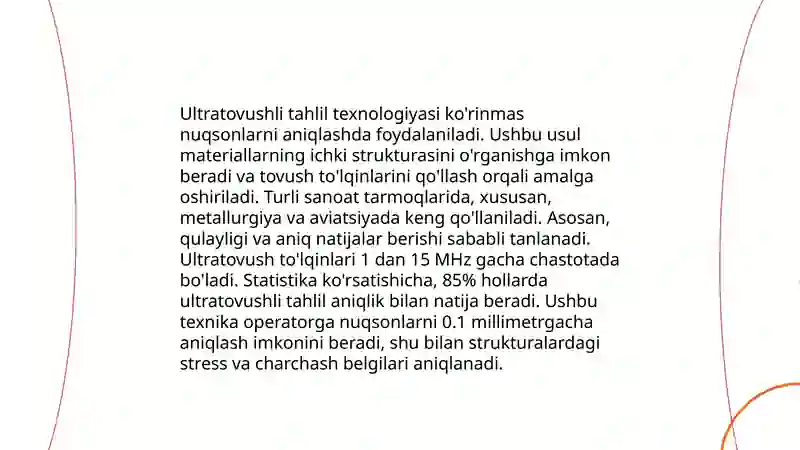 Ultratovushli tahlil texnologiyasi ko'rinmas nuqsonlarni aniqlashda foydalaniladi. Ushbu usul materiallarning ichki strukturasini o'rganishga imkon beradi va tovush to'lqinlarini qo'llash orqali amalga oshiriladi. Turli sanoat tarmoqlarida, xususan, metallurgiya va aviatsiyada keng qo'llaniladi. Asosan, qulayligi va aniq natijalar berishi sababli tanlanadi. Ultratovush to'lqinlari 1 dan 15 MHz gacha chastotada bo'ladi. Statistika ko'rsatishicha, 85% hollarda ultratovushli tahlil aniqlik bilan natija beradi. Ushbu texnika operatorga nuqsonlarni 0.1 millimetrgacha aniqlash imkonini beradi, shu bilan strukturalardagi stress va charchash belgilari aniqlanadi.